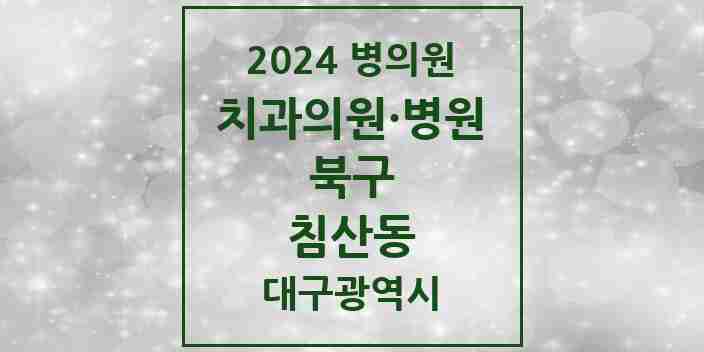 2024 병의원

치과의원·병원

북구

침산동

대구광역시